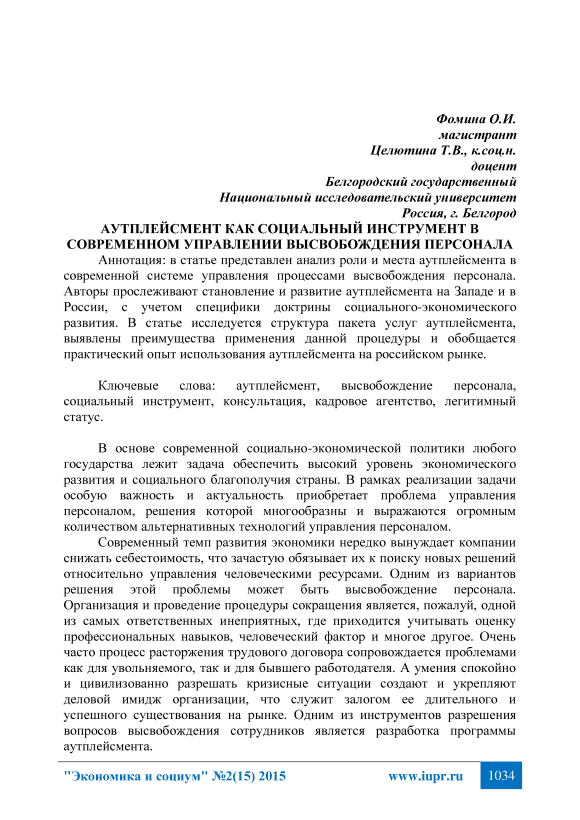 Фомина О.И.
магистрант
Целютина Т.В., к.соц.н.
доцент
Белгородский государственный
Национальный исследовательский университет
Россия, г. Белгород

АУТПЛЕЙСМЕНТ КАК СОЦИАЛЬНЫЙ ИНСТРУМЕНТ В СОВРЕМЕННОМ УПРАВЛЕНИИ ВЫСВОБОЖДЕНИЯ ПЕРСОНАЛА

Аннотация: в статье представлен анализ роли и места аутплейсмента в современной системе управления процессами высвобождения персонала. Авторы прослеживают становление и развитие аутплейсмента на Западе и в России, с учетом специфики доктрины социального-экономического развития. В статье исследуется структура пакета услуг аутплейсмента, выявлены преимущества применения данной процедуры и обобщается практический опыт использования аутплейсмента на российском рынке.

Ключевые слова: аутплейсмент, высвобождение персонала, социальный инструмент, консультация, кадровое агентство, легитимный статус.

В основе современной социально-экономической политики любого государства лежит задача обеспечить высокий уровень экономического развития и социального благополучия страны. В рамках реализации задачи особую важность и актуальность приобретает проблема управления персоналом, решения которой многообразны и выражаются огромным количеством альтернативных технологий управления персоналом.

Современный темп развития экономики нередко вынуждает компании снижать себестоимость, что зачастую обязывает их к поиску новых решений относительно управления человеческими ресурсами. Одним из вариантов решения этой проблемы может быть высвобождение персонала. Организация и проведение процедуры сокращения является, пожалуй, одной из самых ответственных инеприятных, где приходится учитывать оценку профессиональных навыков, человеческий фактор и многое другое. Очень часто процесс расторжения трудового договора сопровождается проблемами как для увольняемого, так и для бывшего работодателя. А умения спокойно и цивилизованно разрешать кризисные ситуации создают и укрепляют деловой имидж организации, что служит залогом ее длительного и успешного существования на рынке. Одним из инструментов разрешения вопросов высвобождения сотрудников является разработка программы аутплейсмента.

"Экономика и социум" №2(15) 2015 www.iupr.ru 1034